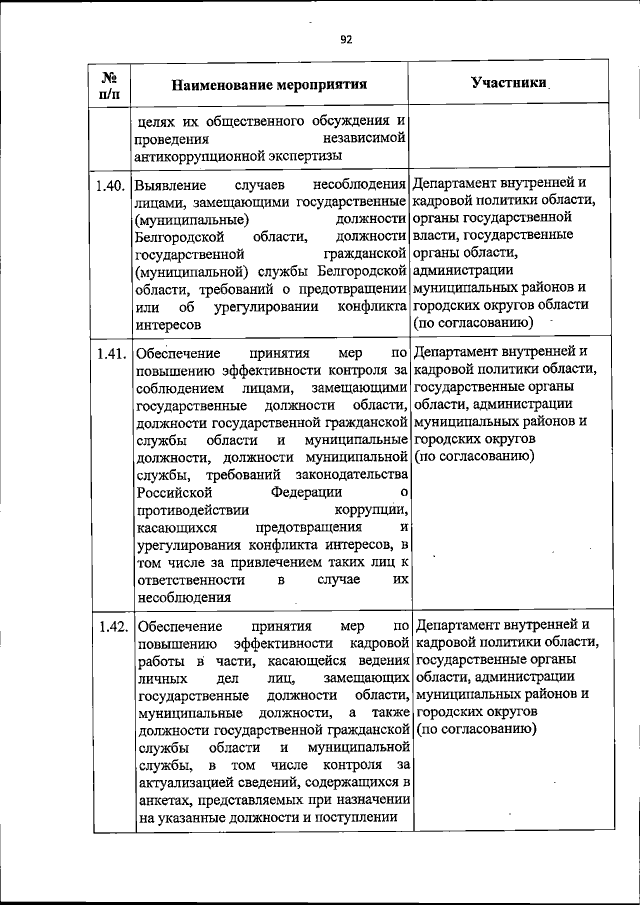 92

| № п/п | Наименование мероприятия | Участники |
|---|---|---|
| | целях их общественного обсуждения и проведения независимой антикоррупционной экспертизы | |
| 1.40. | Выявление случаев несоблюдения лицами, замещающими государственные (муниципальные) должности Белгородской области, должности государственной гражданской (муниципальной) службы Белгородской области, требований о предотвращении или об урегулировании конфликта интересов | Департамент внутренней и кадровой политики области, органы государственной власти, государственные органы области, администрации муниципальных районов и городских округов области (по согласованию) |
| 1.41. | Обеспечение принятия мер по повышению эффективности контроля за соблюдением лицами, замещающими государственные должности области, должности государственной гражданской службы области и муниципальные должности, должности муниципальной службы, требований законодательства Российской Федерации о противодействии коррупции, касающихся предотвращения и урегулирования конфликта интересов, в том числе за привлечением таких лиц к ответственности в случае их несоблюдения | Департамент внутренней и кадровой политики области, государственные органы области, администрации муниципальных районов и городских округов (по согласованию) |
| 1.42. | Обеспечение принятия мер по повышению эффективности кадровой работы в части, касающейся ведения личных дел лиц, замещающих государственные должности области, муниципальные должности, а также должности государственной гражданской службы области и муниципальной службы, в том числе контроля за актуализацией сведений, содержащихся в анкетах, представляемых при назначении на указанные должности и поступлении | Департамент внутренней и кадровой политики области, государственные органы области, администрации муниципальных районов и городских округов (по согласованию) |